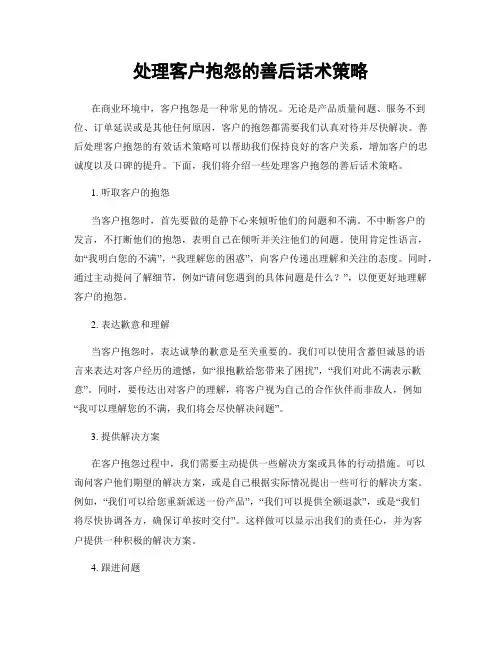 处理客户抱怨的善后话术策略

在商业环境中，客户抱怨是一种常见的情况。无论是产品质量问题、服务不到位、订单延误或是其他任何原因，客户的抱怨都需要我们认真对待并尽快解决。善后处理客户抱怨的有效话术策略可以帮助我们保持良好的客户关系，增加客户的忠诚度以及口碑的提升。下面，我们将介绍一些处理客户抱怨的善后话术策略。

1. 听取客户的抱怨

当客户抱怨时，首先要做的是静下心来倾听他们的问题和不满。不中断客户的发言，不打断他们的抱怨，表明自己在倾听并关注他们的问题。使用肯定性语言，如“我明白您的不满”，“我理解您的困惑”，向客户传递出理解和关注的态度。同时，通过主动提问了解细节，例如“请问您遇到的具体问题是什么？”，以便更好地理解客户的抱怨。

2. 表达歉意和理解

当客户抱怨时，表达诚挚的歉意是至关重要的。我们可以使用含蓄但诚恳的语言来表达对客户经历的遗憾，如“很抱歉给您带来了困扰”，“我们对此不满表示歉意”。同时，要传达出对客户的理解，将客户视为自己的合作伙伴而非敌人，例如“我可以理解您的不满，我们将会尽快解决问题”。

3. 提供解决方案

在客户抱怨过程中，我们需要主动提供一些解决方案或具体的行动措施。可以询问客户他们期望的解决方案，或是自己根据实际情况提出一些可行的解决方案。例如，“我们可以给您重新派送一份产品”，“我们可以提供全额退款”，或是“我们将尽快协调各方，确保订单按时交付”。这样做可以显示出我们的责任心，并为客户提供一种积极的解决方案。

4. 跟进问题